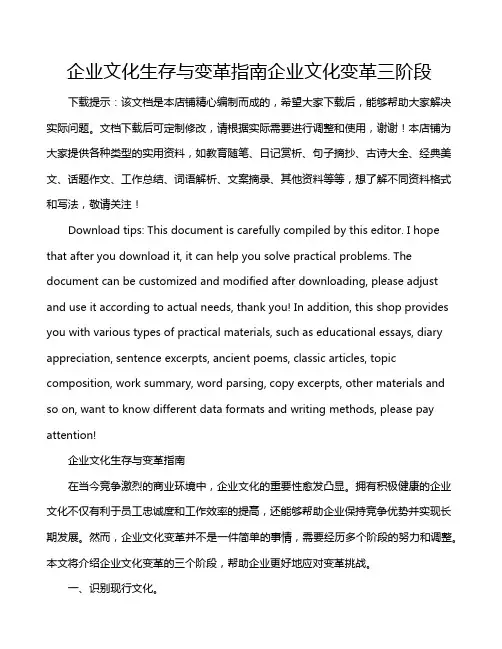 企业文化生存与变革指南企业文化变革三阶段

下载提示：该文档是本店铺精心编制而成的，希望大家下载后，能够帮助大家解决实际问题。文档下载后可定制修改，请根据实际需要进行调整和使用，谢谢！本店铺为大家提供各种类型的实用资料，如教育随笔、日记赏析、句子摘抄、古诗大全、经典美文、话题作文、工作总结、词语解析、文案摘录、其他资料等等，想了解不同资料格式和写法，敬请关注！

Download tips: This document is carefully compiled by this editor. I hope that after you download it, it can help you solve practical problems. The document can be customized and modified after downloading, please adjust and use it according to actual needs, thank you! In addition, this shop provides you with various types of practical materials, such as educational essays, diary appreciation, sentence excerpts, ancient poems, classic articles, topic composition, work summary, word parsing, copy excerpts, other materials and so on, want to know different data formats and writing methods, please pay attention!

企业文化生存与变革指南

在当今竞争激烈的商业环境中，企业文化的重要性愈发凸显。拥有积极健康的企业文化不仅有利于员工忠诚度和工作效率的提高，还能够帮助企业保持竞争优势并实现长期发展。然而，企业文化变革并不是一件简单的事情，需要经历多个阶段的努力和调整。本文将介绍企业文化变革的三个阶段，帮助企业更好地应对变革挑战。

一、识别现行文化。